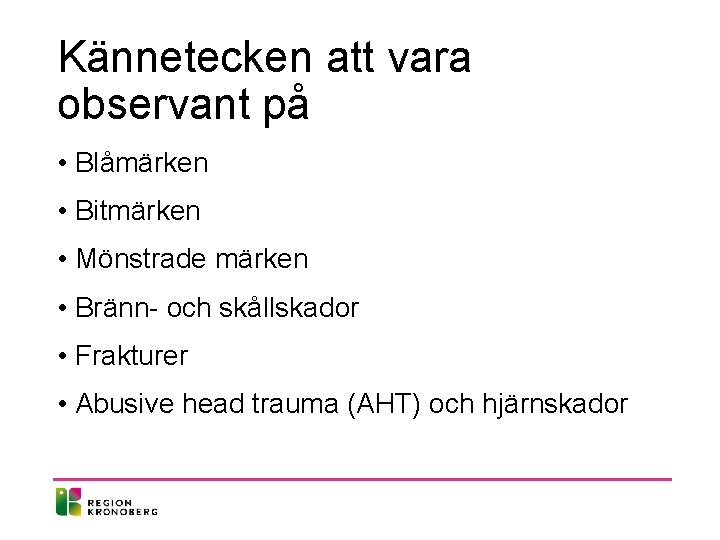 Kännetecken att vara observant på

• Blåmärken

• Bitmärken

• Mönstrade märken

• Bränn- och skållskador

• Frakturer

• Abusive head trauma (AHT) och hjärnskador

REGION
KRONOBERG